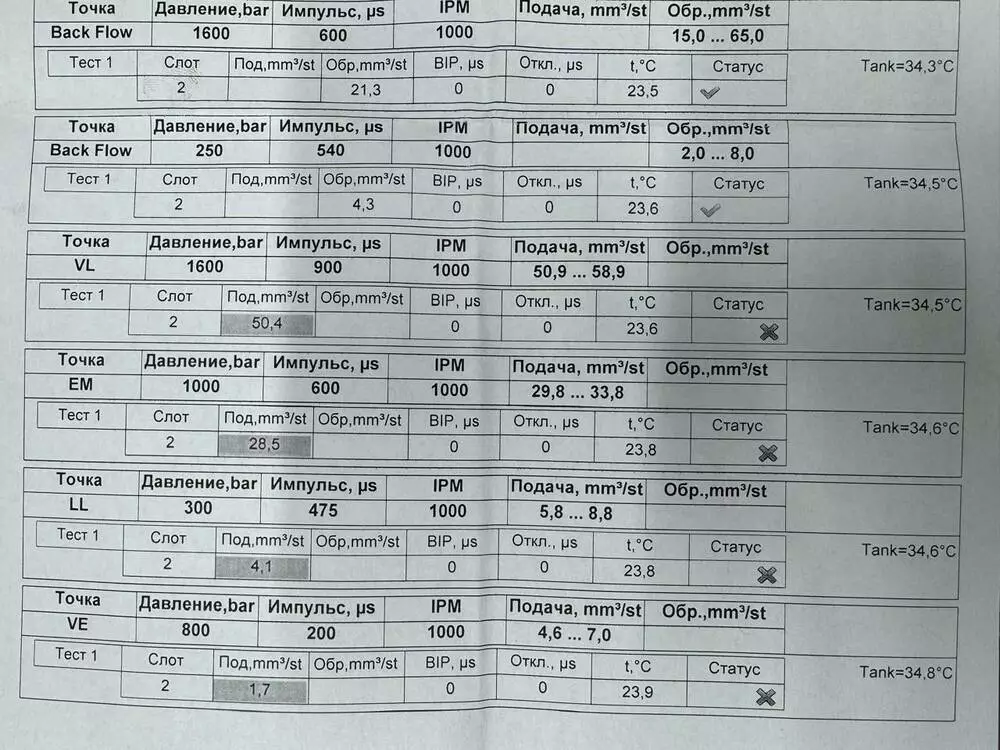 | Точка | Давление,bar | Импульс, µs | IPM | Подача, mm³/st | Обр.,mm³/st |
|---|---|---|---|---|---|
| Back Flow | 1600 | 600 | 1000 | | 15,0 ... 65,0 |

| Тест 1 | Слот | Под,mm³/st | Обр,mm³/st | BIP, µs | Откл., µs | t,°C | Статус |
|---|---|---|---|---|---|---|---|
| | 2 | | 21,3 | 0 | 0 | 23,5 | ✓ |

Tank=34,3°C

| Точка | Давление,bar | Импульс, µs | IPM | Подача, mm³/st | Обр.,mm³/st |
|---|---|---|---|---|---|
| Back Flow | 250 | 540 | 1000 | | 2,0 ... 8,0 |

| Тест 1 | Слот | Под,mm³/st | Обр,mm³/st | BIP, µs | Откл., µs | t,°C | Статус |
|---|---|---|---|---|---|---|---|
| | 2 | | 4,3 | 0 | 0 | 23,6 | ✓ |

Tank=34,5°C

| Точка | Давление,bar | Импульс, µs | IPM | Подача, mm³/st | Обр.,mm³/st |
|---|---|---|---|---|---|
| VL | 1600 | 900 | 1000 | 50,9 ... 58,9 | |

| Тест 1 | Слот | Под,mm³/st | Обр,mm³/st | BIP, µs | Откл., µs | t,°C | Статус |
|---|---|---|---|---|---|---|---|
| | 2 | 50,4 | | 0 | 0 | 23,6 | ✗ |

Tank=34,5°C

| Точка | Давление,bar | Импульс, µs | IPM | Подача, mm³/st | Обр.,mm³/st |
|---|---|---|---|---|---|
| EM | 1000 | 600 | 1000 | 29,8 ... 33,8 | |

| Тест 1 | Слот | Под,mm³/st | Обр,mm³/st | BIP, µs | Откл., µs | t,°C | Статус |
|---|---|---|---|---|---|---|---|
| | 2 | 28,5 | | 0 | 0 | 23,8 | ✗ |

Tank=34,6°C

| Точка | Давление,bar | Импульс, µs | IPM | Подача, mm³/st | Обр.,mm³/st |
|---|---|---|---|---|---|
| LL | 300 | 475 | 1000 | 5,8 ... 8,8 | |

| Тест 1 | Слот | Под,mm³/st | Обр,mm³/st | BIP, µs | Откл., µs | t,°C | Статус |
|---|---|---|---|---|---|---|---|
| | 2 | 4,1 | | 0 | 0 | 23,8 | ✗ |

Tank=34,6°C

| Точка | Давление,bar | Импульс, µs | IPM | Подача, mm³/st | Обр.,mm³/st |
|---|---|---|---|---|---|
| VE | 800 | 200 | 1000 | 4,6 ... 7,0 | |

| Тест 1 | Слот | Под,mm³/st | Обр,mm³/st | BIP, µs | Откл., µs | t,°C | Статус |
|---|---|---|---|---|---|---|---|
| | 2 | 1,7 | | 0 | 0 | 23,9 | ✗ |

Tank=34,8°C